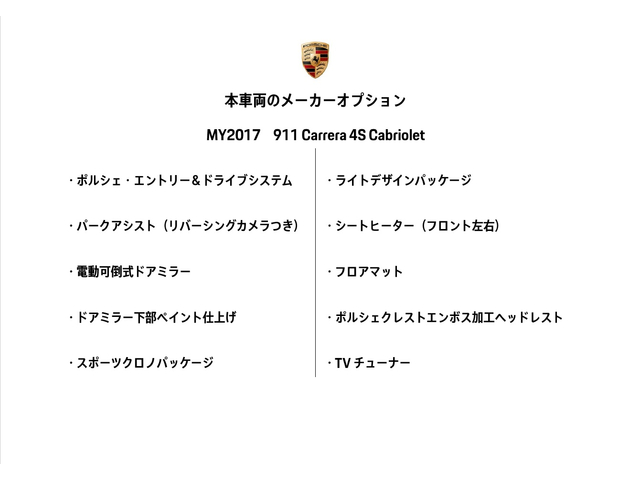 本車両のメーカーオプション

MY2017　911 Carrera 4S Cabriolet

・ポルシェ・エントリー＆ドライブシステム

・パークアシスト（リバーシングカメラつき）

・電動可倒式ドアミラー

・ドアミラー下部ペイント仕上げ

・スポーツクロノパッケージ

・ライトデザインパッケージ

・シートヒーター（フロント左右）

・フロアマット

・ポルシェクレストエンボス加工ヘッドレスト

・TV チューナー